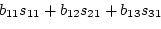 $b_{11}s_{11} + b_{12}s_{21} + b_{13}s_{31}$